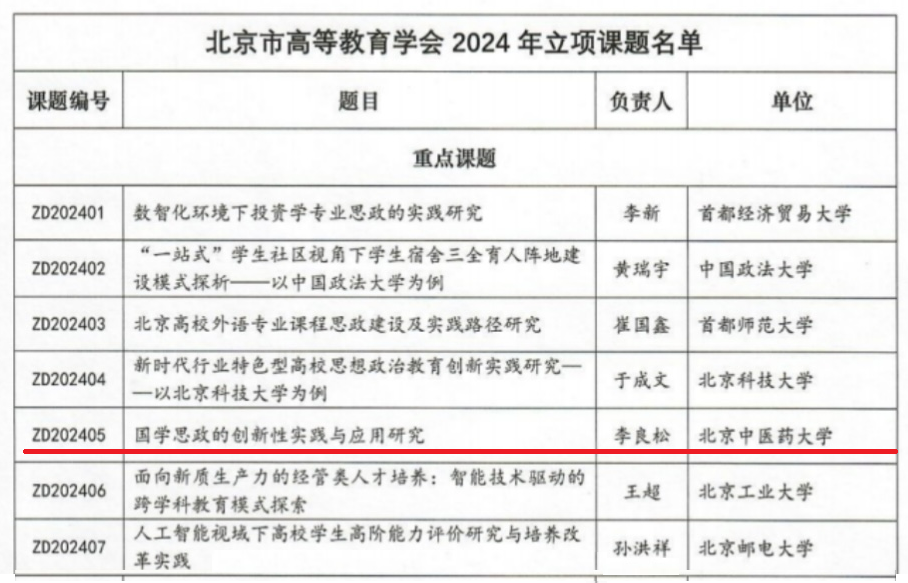 北京市高等教育学会2024年立项课题名单

| 课题编号 | 题目 | 负责人 | 单位 |
|---|---|---|---|
| 重点课题 | | | |
| ZD202401 | 数智化环境下投资学专业思政的实践研究 | 李新 | 首都经济贸易大学 |
| ZD202402 | “一站式”学生社区视角下学生宿舍三全育人阵地建设模式探析——以中国政法大学为例 | 黄瑞宇 | 中国政法大学 |
| ZD202403 | 北京高校外语专业课程思政建设及实践路径研究 | 崔国鑫 | 首都师范大学 |
| ZD202404 | 新时代行业特色型高校思想政治教育创新实践研究——以北京科技大学为例 | 于成文 | 北京科技大学 |
| ZD202405 | 国学思政的创新性实践与应用研究 | 李良松 | 北京中医药大学 |
| ZD202406 | 面向新质生产力的经管类人才培养：智能技术驱动的跨学科教育模式探索 | 王超 | 北京工业大学 |
| ZD202407 | 人工智能视域下高校学生高阶能力评价研究与培养改革实践 | 孙洪祥 | 北京邮电大学 |